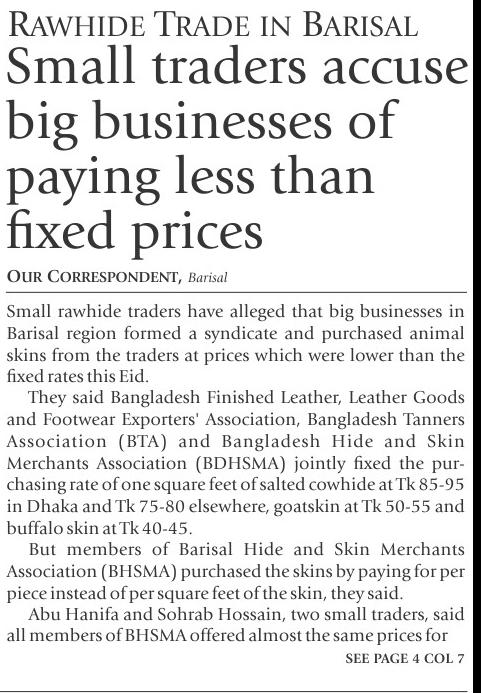 RAWHIDE TRADE IN BARISAL
Small traders accuse big businesses of paying less than fixed prices

OUR CORRESPONDENT, Barisal

Small rawhide traders have alleged that big businesses in Barisal region formed a syndicate and purchased animal skins from the traders at prices which were lower than the fixed rates this Eid.

They said Bangladesh Finished Leather, Leather Goods and Footwear Exporters' Association, Bangladesh Tanners Association (BTA) and Bangladesh Hide and Skin Merchants Association (BDHSMA) jointly fixed the purchasing rate of one square feet of salted cowhide at Tk 85-95 in Dhaka and Tk 75-80 elsewhere, goatskin at Tk 50-55 and buffalo skin at Tk 40-45.

But members of Barisal Hide and Skin Merchants Association (BHSMA) purchased the skins by paying for per piece instead of per square feet of the skin, they said.

Abu Hanifa and Sohrab Hossain, two small traders, said all members of BHSMA offered almost the same prices for

SEE PAGE 4 COL 7